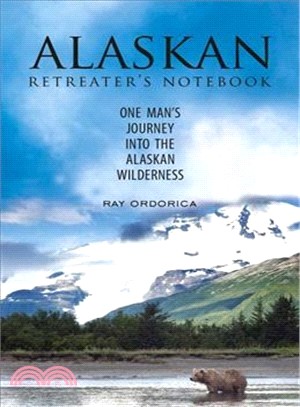 ALASKAN
RETREATER'S NOTEBOOK

ONE MAN'S JOURNEY INTO THE ALASKAN WILDERNESS

RAY ORDORICA